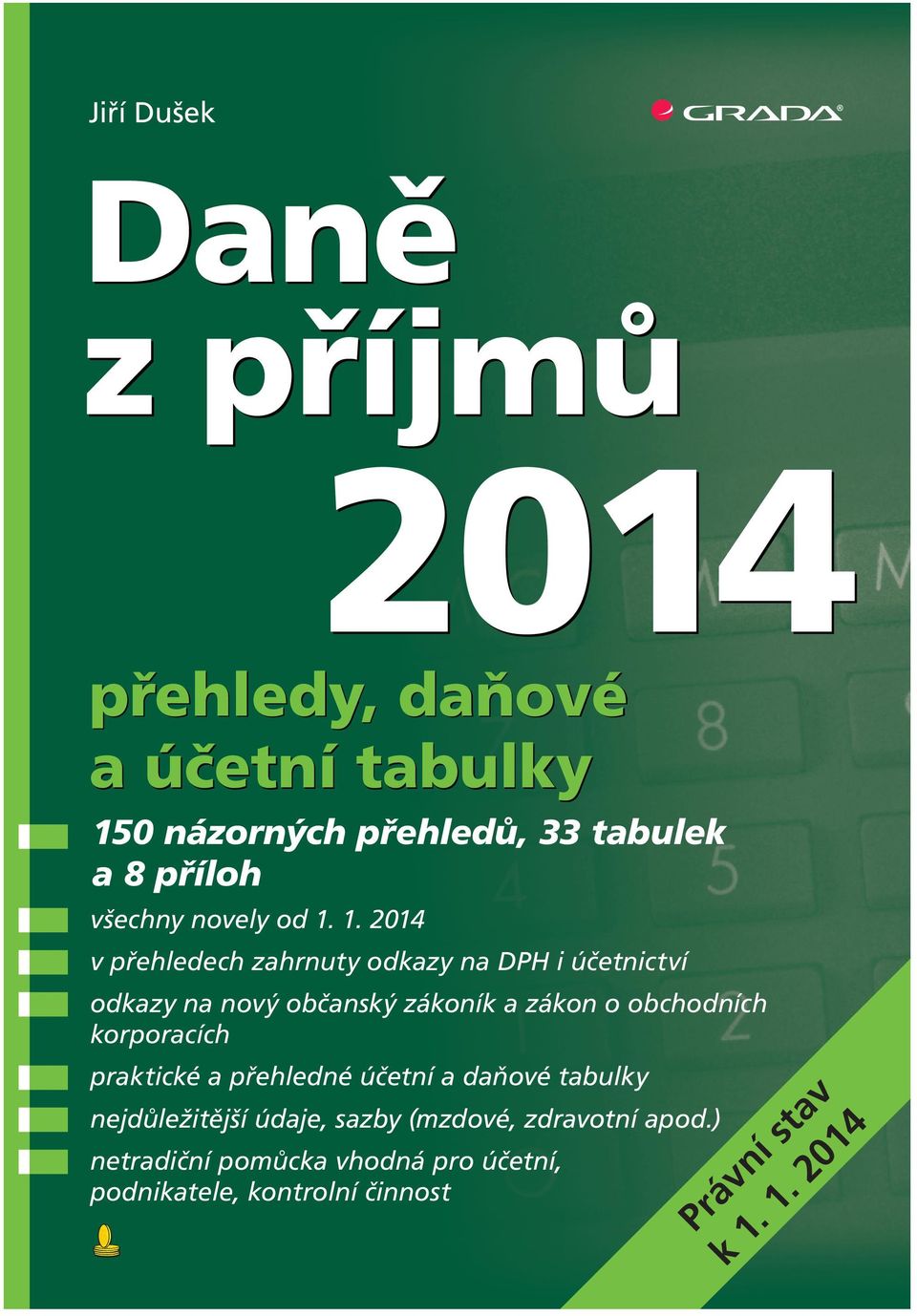 Jiří Dušek

GRADA

Daně z příjmů 2014

přehledy, daňové a účetní tabulky

150 názorných přehledů, 33 tabulek a 8 příloh

všechny novely od 1. 1. 2014

v přehledech zahrnuty odkazy na DPH i účetnictví

odkazy na nový občanský zákoník a zákon o obchodních korporacích

praktické a přehledné účetní a daňové tabulky

nejdůležitější údaje, sazby (mzdové, zdravotní apod.)

netradiční pomůcka vhodná pro účetní, podnikatele, kontrolní činnost

Právní stav k 1. 1. 2014